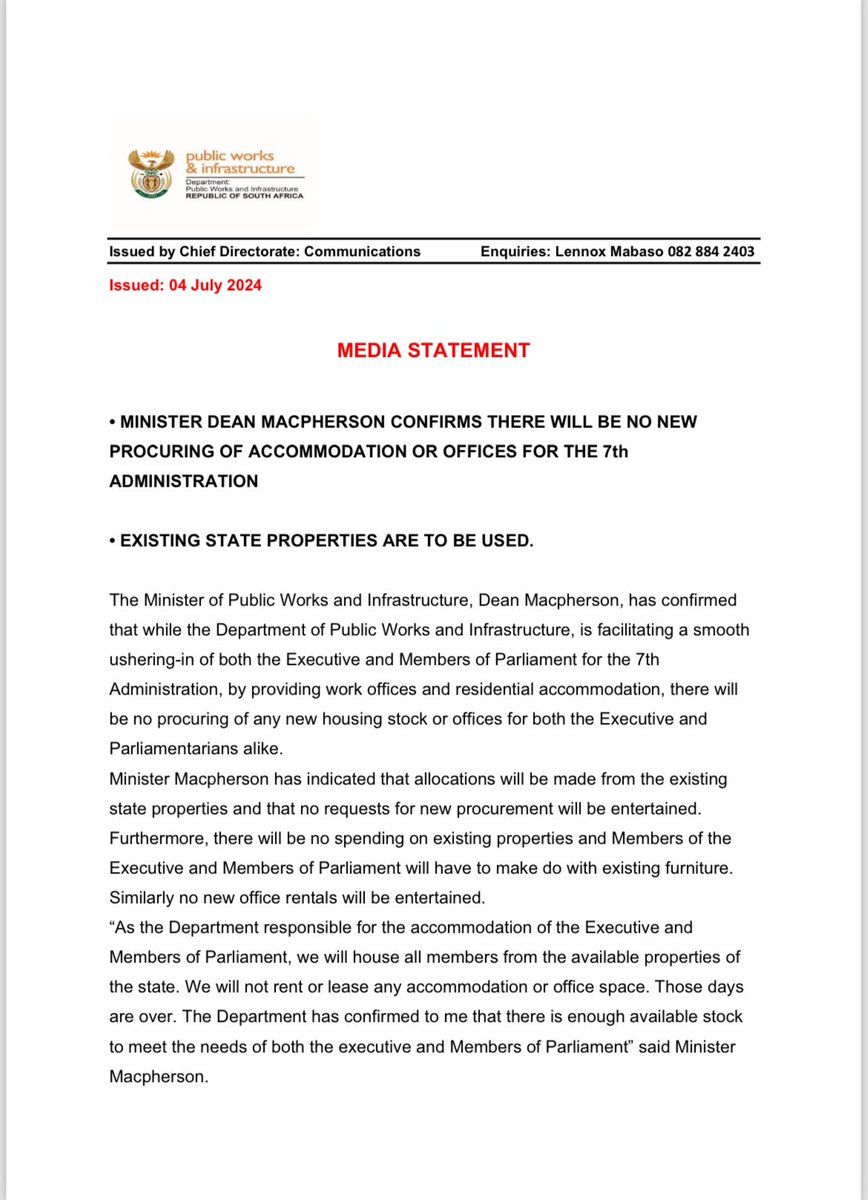 public works & infrastructure
Department: Public Works and Infrastructure
REPUBLIC OF SOUTH AFRICA

Issued by Chief Directorate: Communications Enquiries: Lennox Mabaso 082 884 2403

Issued: 04 July 2024

MEDIA STATEMENT

• MINISTER DEAN MACPHERSON CONFIRMS THERE WILL BE NO NEW PROCURING OF ACCOMMODATION OR OFFICES FOR THE 7th ADMINISTRATION

• EXISTING STATE PROPERTIES ARE TO BE USED.

The Minister of Public Works and Infrastructure, Dean Macpherson, has confirmed that while the Department of Public Works and Infrastructure, is facilitating a smooth ushering-in of both the Executive and Members of Parliament for the 7th Administration, by providing work offices and residential accommodation, there will be no procuring of any new housing stock or offices for both the Executive and Parliamentarians alike.
Minister Macpherson has indicated that allocations will be made from the existing state properties and that no requests for new procurement will be entertained. Furthermore, there will be no spending on existing properties and Members of the Executive and Members of Parliament will have to make do with existing furniture. Similarly no new office rentals will be entertained.
“As the Department responsible for the accommodation of the Executive and Members of Parliament, we will house all members from the available properties of the state. We will not rent or lease any accommodation or office space. Those days are over. The Department has confirmed to me that there is enough available stock to meet the needs of both the executive and Members of Parliament” said Minister Macpherson.